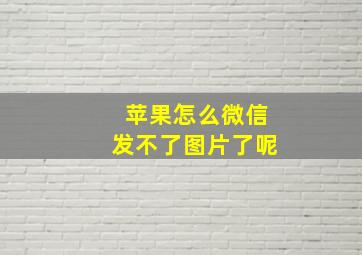 苹果怎么微信
发不了图片了呢